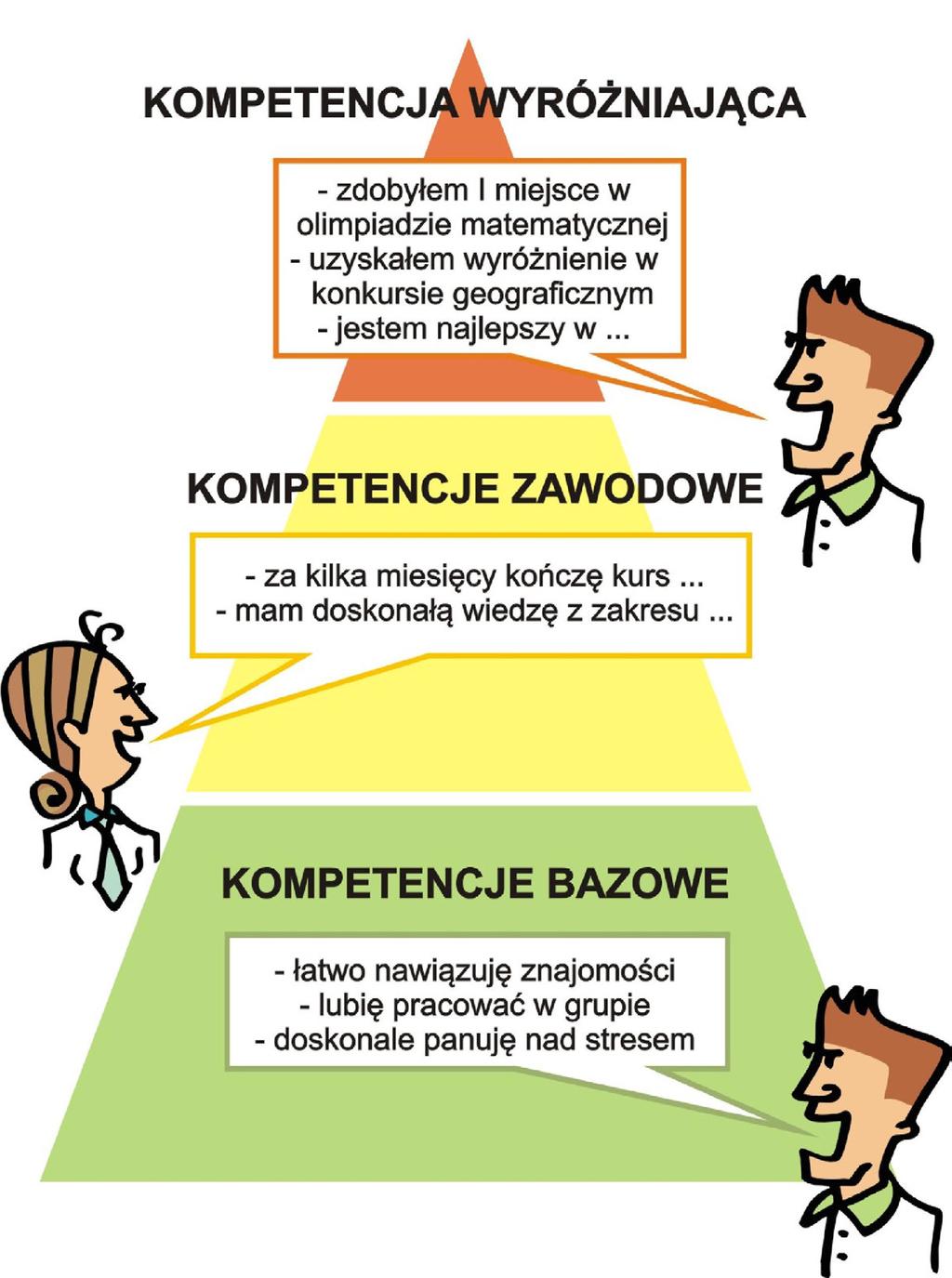 KOMPETENCJA WYRÓŻNIAJĄCA

- zdobyłem I miejsce w olimpiadzie matematycznej
- uzyskałem wyróżnienie w konkursie geograficznym
- jestem najlepszy w ...

KOMPETENCJE ZAWODOWE

- za kilka miesięcy kończę kurs ...
- mam doskonałą wiedzę z zakresu ...

KOMPETENCJE BAZOWE

- łatwo nawiązuję znajomości
- lubię pracować w grupie
- doskonale panuję nad stresem